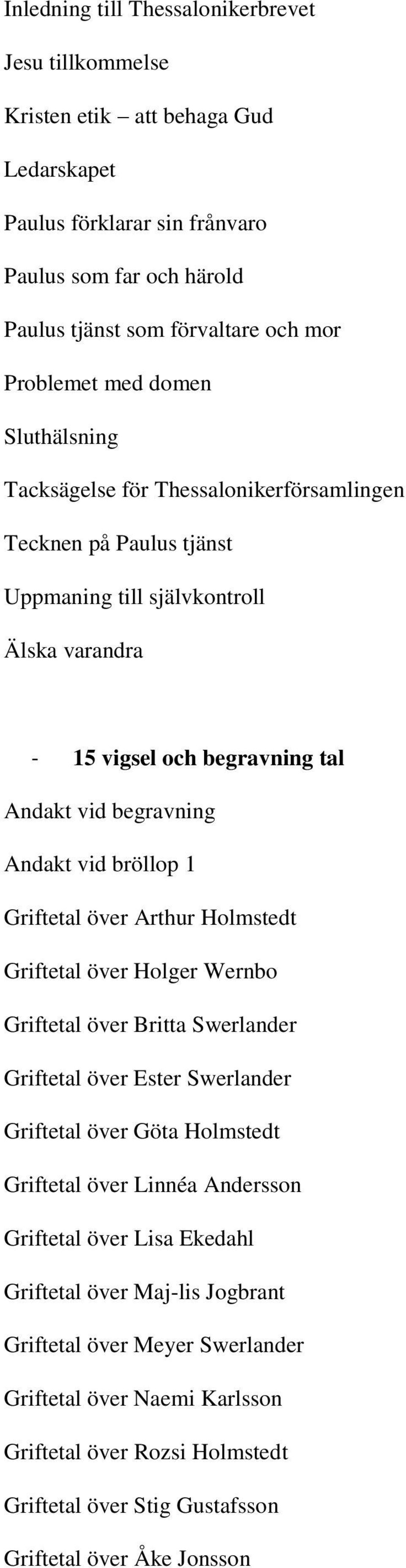 Inledning till Thessalonikerbrevet

Jesu tillkommelse

Kristen etik – att behaga Gud

Ledarskapet

Paulus förklarar sin frånvaro

Paulus som far och härold

Paulus tjänst som förvaltare och mor

Problemet med domen

Sluthälsning

Tacksägelse för Thessalonikerförsamlingen

Tecknen på Paulus tjänst

Uppmaning till självkontroll

Älska varandra

- 15 vigsel och begravning tal

Andakt vid begravning

Andakt vid bröllop 1

Griftetal över Arthur Holmstedt

Griftetal över Holger Wernbo

Griftetal över Britta Swerlander

Griftetal över Ester Swerlander

Griftetal över Göta Holmstedt

Griftetal över Linnéa Andersson

Griftetal över Lisa Ekedahl

Griftetal över Maj-lis Jogbrant

Griftetal över Meyer Swerlander

Griftetal över Naemi Karlsson

Griftetal över Rozsi Holmstedt

Griftetal över Stig Gustafsson

Griftetal över Åke Jonsson